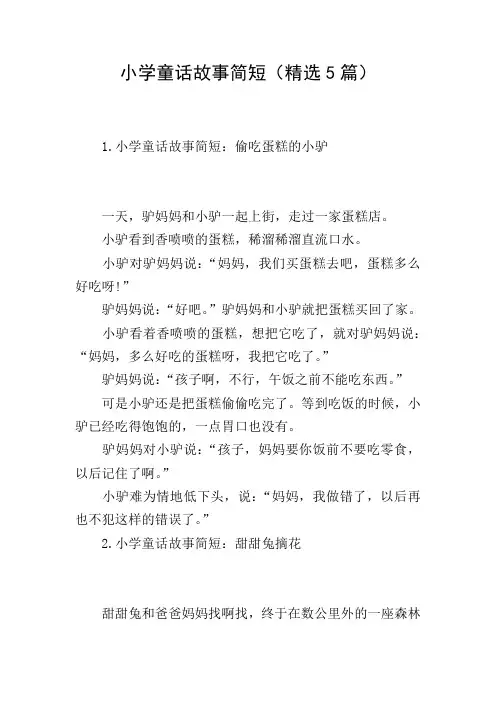 小学童话故事简短（精选5篇）

1.小学童话故事简短：偷吃蛋糕的小驴

一天，驴妈妈和小驴一起上街，走过一家蛋糕店。

小驴看到香喷喷的蛋糕，稀溜稀溜直流口水。

小驴对驴妈妈说：“妈妈，我们买蛋糕去吧，蛋糕多么好吃呀!”

驴妈妈说：“好吧。”驴妈妈和小驴就把蛋糕买回了家。

小驴看着香喷喷的蛋糕，想把它吃了，就对驴妈妈说：“妈妈，多么好吃的蛋糕呀，我把它吃了。”

驴妈妈说：“孩子啊，不行，午饭之前不能吃东西。”

可是小驴还是把蛋糕偷偷吃完了。等到吃饭的时候，小驴已经吃得饱饱的，一点胃口也没有。

驴妈妈对小驴说：“孩子，妈妈要你饭前不要吃零食，以后记住了啊。”

小驴难为情地低下头，说：“妈妈，我做错了，以后再也不犯这样的错误了。”

2.小学童话故事简短：甜甜兔摘花

甜甜兔和爸爸妈妈找啊找，终于在数公里外的一座森林